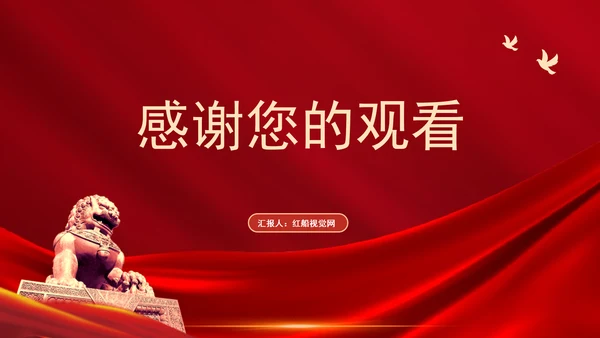 感谢您的观看

汇报人：红船视觉网